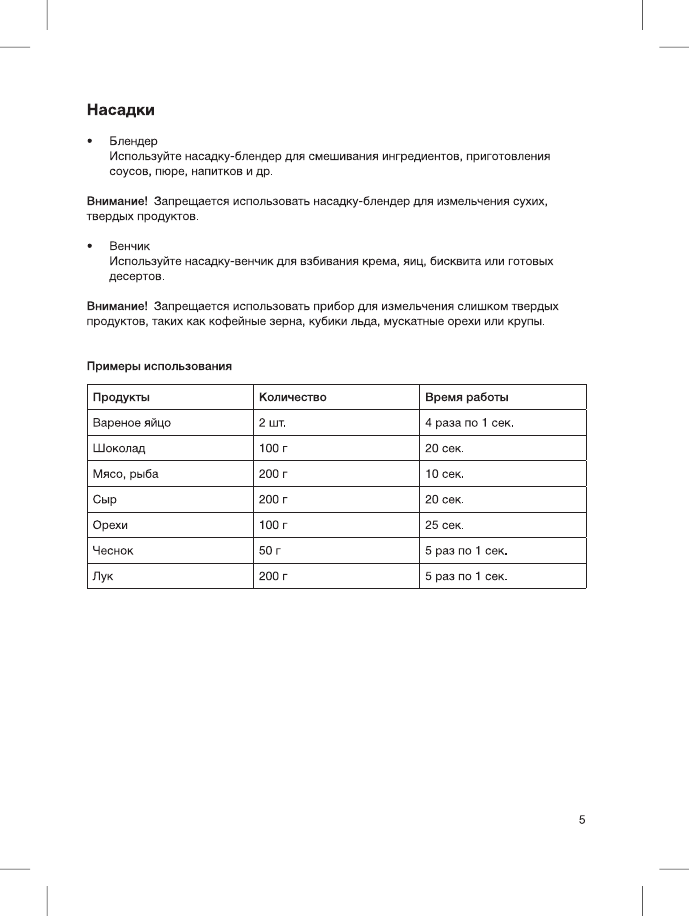 Насадки

• Блендер
Используйте насадку-блендер для смешивания ингредиентов, приготовления соусов, пюре, напитков и др.

Внимание! Запрещается использовать насадку-блендер для измельчения сухих, твердых продуктов.

• Венчик
Используйте насадку-венчик для взбивания крема, яиц, бисквита или готовых десертов.

Внимание! Запрещается использовать прибор для измельчения слишком твердых продуктов, таких как кофейные зерна, кубики льда, мускатные орехи или крупы.

Примеры использования

| Продукты | Количество | Время работы |
|---|---|---|
| Вареное яйцо | 2 шт. | 4 раза по 1 сек. |
| Шоколад | 100 г | 20 сек. |
| Мясо, рыба | 200 г | 10 сек. |
| Сыр | 200 г | 20 сек. |
| Орехи | 100 г | 25 сек. |
| Чеснок | 50 г | 5 раз по 1 сек. |
| Лук | 200 г | 5 раз по 1 сек. |

5